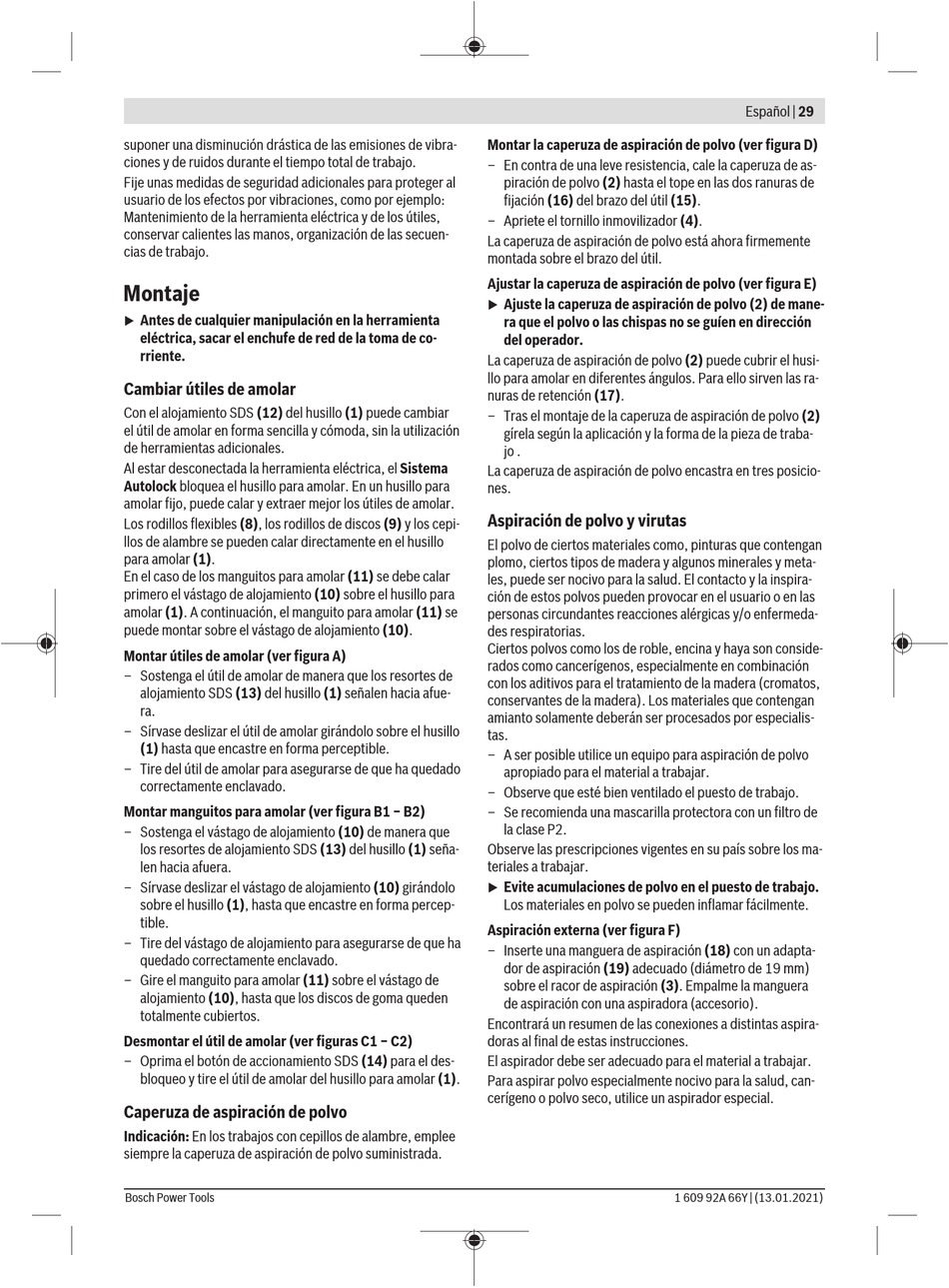 Español | 29

suponer una disminución drástica de las emisiones de vibraciones y de ruidos durante el tiempo total de trabajo.

Fije unas medidas de seguridad adicionales para proteger al usuario de los efectos por vibraciones, como por ejemplo: Mantenimiento de la herramienta eléctrica y de los útiles, conservar calientes las manos, organización de las secuencias de trabajo.

Montaje

▶ Antes de cualquier manipulación en la herramienta eléctrica, sacar el enchufe de red de la toma de corriente.

Cambiar útiles de amolar

Con el alojamiento SDS (12) del husillo (1) puede cambiar el útil de amolar en forma sencilla y cómoda, sin la utilización de herramientas adicionales.

Al estar desconectada la herramienta eléctrica, el Sistema Autolock bloquea el husillo para amolar. En un husillo para amolar fijo, puede calar y extraer mejor los útiles de amolar.

Los rodillos flexibles (8), los rodillos de discos (9) y los cepillos de alambre se pueden calar directamente en el husillo para amolar (1).

En el caso de los manguitos para amolar (11) se debe calar primero el vástago de alojamiento (10) sobre el husillo para amolar (1). A continuación, el manguito para amolar (11) se puede montar sobre el vástago de alojamiento (10).

Montar útiles de amolar (ver figura A)

– Sostenga el útil de amolar de manera que los resortes de alojamiento SDS (13) del husillo (1) señalen hacia afuera.

– Sírvase deslizar el útil de amolar girándolo sobre el husillo (1) hasta que encastre en forma perceptible.

– Tire del útil de amolar para asegurarse de que ha quedado correctamente enclavado.

Montar manguitos para amolar (ver figura B1 – B2)

– Sostenga el vástago de alojamiento (10) de manera que los resortes de alojamiento SDS (13) del husillo (1) señalen hacia afuera.

– Sírvase deslizar el vástago de alojamiento (10) girándolo sobre el husillo (1), hasta que encastre en forma perceptible.

– Tire del vástago de alojamiento para asegurarse de que ha quedado correctamente enclavado.

– Gire el manguito para amolar (11) sobre el vástago de alojamiento (10), hasta que los discos de goma queden totalmente cubiertos.

Desmontar el útil de amolar (ver figuras C1 – C2)

– Oprima el botón de accionamiento SDS (14) para el desbloqueo y tire el útil de amolar del husillo para amolar (1).

Caperuza de aspiración de polvo

Indicación: En los trabajos con cepillos de alambre, emplee siempre la caperuza de aspiración de polvo suministrada.

Montar la caperuza de aspiración de polvo (ver figura D)

– En contra de una leve resistencia, cale la caperuza de aspiración de polvo (2) hasta el tope en las dos ranuras de fijación (16) del brazo del útil (15).

– Apriete el tornillo inmovilizador (4).

La caperuza de aspiración de polvo está ahora firmemente montada sobre el brazo del útil.

Ajustar la caperuza de aspiración de polvo (ver figura E)

▶ Ajuste la caperuza de aspiración de polvo (2) de manera que el polvo o las chispas no se guíen en dirección del operador.

La caperuza de aspiración de polvo (2) puede cubrir el husillo para amolar en diferentes ángulos. Para ello sirven las ranuras de retención (17).

– Tras el montaje de la caperuza de aspiración de polvo (2) gírela según la aplicación y la forma de la pieza de trabajo .

La caperuza de aspiración de polvo encastra en tres posiciones.

Aspiración de polvo y virutas

El polvo de ciertos materiales como, pinturas que contengan plomo, ciertos tipos de madera y algunos minerales y metales, puede ser nocivo para la salud. El contacto y la inspiración de estos polvos pueden provocar en el usuario o en las personas circundantes reacciones alérgicas y/o enfermedades respiratorias.

Ciertos polvos como los de roble, encina y haya son considerados como cancerígenos, especialmente en combinación con los aditivos para el tratamiento de la madera (cromatos, conservantes de la madera). Los materiales que contengan amianto solamente deberán ser procesados por especialistas.

– A ser posible utilice un equipo para aspiración de polvo apropiado para el material a trabajar.

– Observe que esté bien ventilado el puesto de trabajo.

– Se recomienda una mascarilla protectora con un filtro de la clase P2.

Observe las prescripciones vigentes en su país sobre los materiales a trabajar.

▶ Evite acumulaciones de polvo en el puesto de trabajo. Los materiales en polvo se pueden inflamar fácilmente.

Aspiración externa (ver figura F)

– Inserte una manguera de aspiración (18) con un adaptador de aspiración (19) adecuado (diámetro de 19 mm) sobre el racor de aspiración (3). Empalme la manguera de aspiración con una aspiradora (accesorio).

Encontrará un resumen de las conexiones a distintas aspiradoras al final de estas instrucciones.

El aspirador debe ser adecuado para el material a trabajar.

Para aspirar polvo especialmente nocivo para la salud, cancerígeno o polvo seco, utilice un aspirador especial.

Bosch Power Tools

1 609 92A 66Y | (13.01.2021)